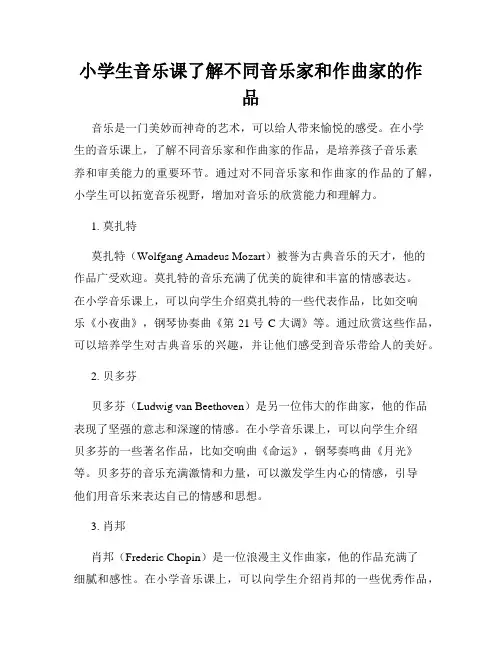 小学生音乐课了解不同音乐家和作曲家的作品

音乐是一门美妙而神奇的艺术，可以给人带来愉悦的感受。在小学生的音乐课上，了解不同音乐家和作曲家的作品，是培养孩子音乐素养和审美能力的重要环节。通过对不同音乐家和作曲家的作品的了解，小学生可以拓宽音乐视野，增加对音乐的欣赏能力和理解力。

1. 莫扎特

莫扎特（Wolfgang Amadeus Mozart）被誉为古典音乐的天才，他的作品广受欢迎。莫扎特的音乐充满了优美的旋律和丰富的情感表达。在小学音乐课上，可以向学生介绍莫扎特的一些代表作品，比如交响乐《小夜曲》，钢琴协奏曲《第 21 号 C 大调》等。通过欣赏这些作品，可以培养学生对古典音乐的兴趣，并让他们感受到音乐带给人的美好。

2. 贝多芬

贝多芬（Ludwig van Beethoven）是另一位伟大的作曲家，他的作品表现了坚强的意志和深邃的情感。在小学音乐课上，可以向学生介绍贝多芬的一些著名作品，比如交响曲《命运》，钢琴奏鸣曲《月光》等。贝多芬的音乐充满激情和力量，可以激发学生内心的情感，引导他们用音乐来表达自己的情感和思想。

3. 肖邦

肖邦（Frederic Chopin）是一位浪漫主义作曲家，他的作品充满了细腻和感性。在小学音乐课上，可以向学生介绍肖邦的一些优秀作品，